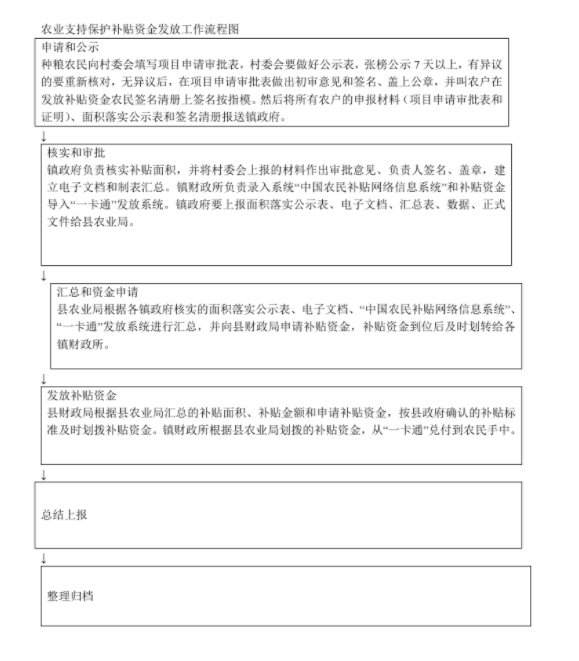 农业支持保护补贴资金发放工作流程图

申请和公示
种粮农民向村委会填写项目申请审批表，村委会要做好公示表，张榜公示 7 天以上，有异议的要重新核对，无异议后，在项目申请审批表做出初审意见和签名、盖上公章，并叫农户在发放补贴资金农民签名清册上签名按指模。然后将所有农户的申报材料（项目申请审批表和证明）、面积落实公示表和签名清册报送镇政府。

↓

核实和审批
镇政府负责核实补贴面积，并将村委会上报的材料作出审批意见、负责人签名、盖章，建立电子文档和制表汇总。镇财政所负责录入系统“中国农民补贴网络信息系统”和补贴资金导入“一卡通”发放系统。镇政府要上报面积落实公示表、电子文档、汇总表、数据、正式文件给县农业局。

↓

汇总和资金申请
县农业局根据各镇政府核实的面积落实公示表、电子文档、“中国农民补贴网络信息系统”、“一卡通”发放系统进行汇总，并向县财政局申请补贴资金，补贴资金到位后及时划转给各镇财政所。

↓

发放补贴资金
县财政局根据县农业局汇总的补贴面积、补贴金额和申请补贴资金，按县政府确认的补贴标准及时划拨补贴资金。镇财政所根据县农业局划拨的补贴资金，从“一卡通”兑付到农民手中。

↓

总结上报

↓

整理归档